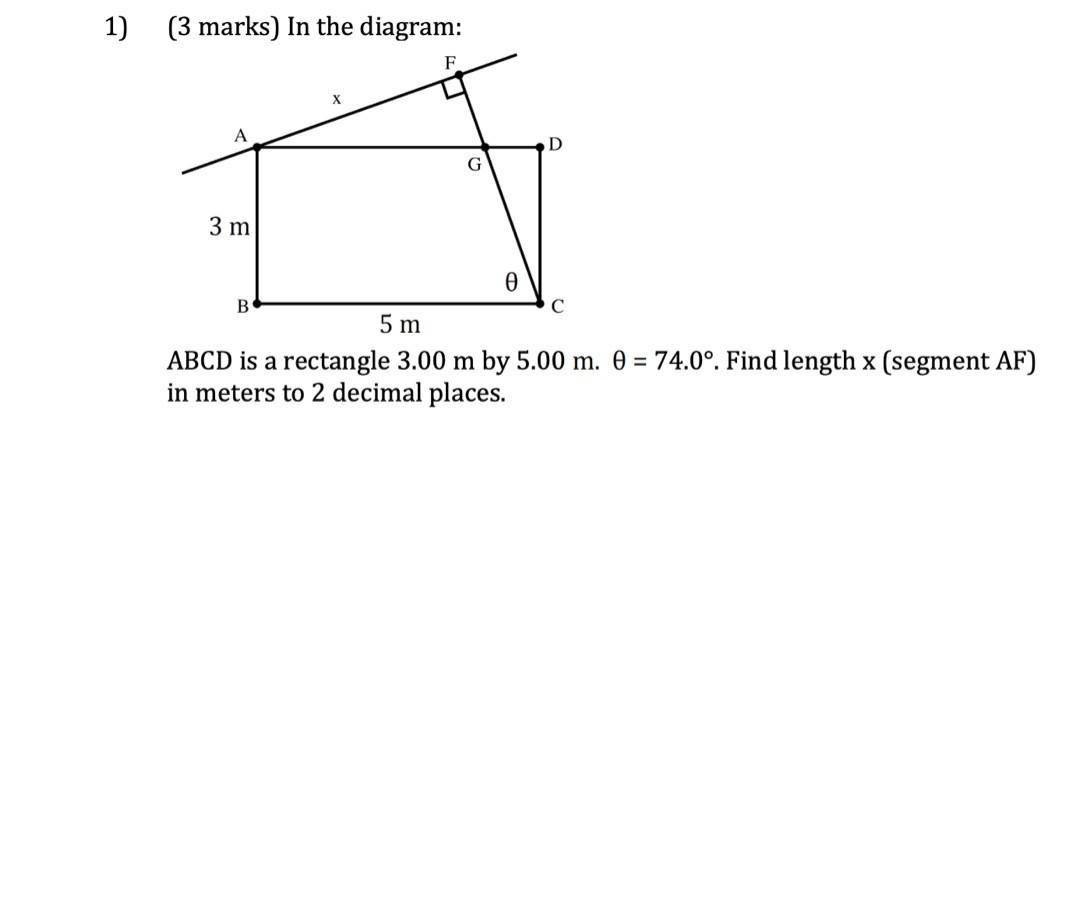 1) (3 marks) In the diagram:

F
x
A
D
G
3 m
θ
B
C
5 m

ABCD is a rectangle 3.00 m by 5.00 m. θ = 74.0°. Find length x (segment AF) in meters to 2 decimal places.